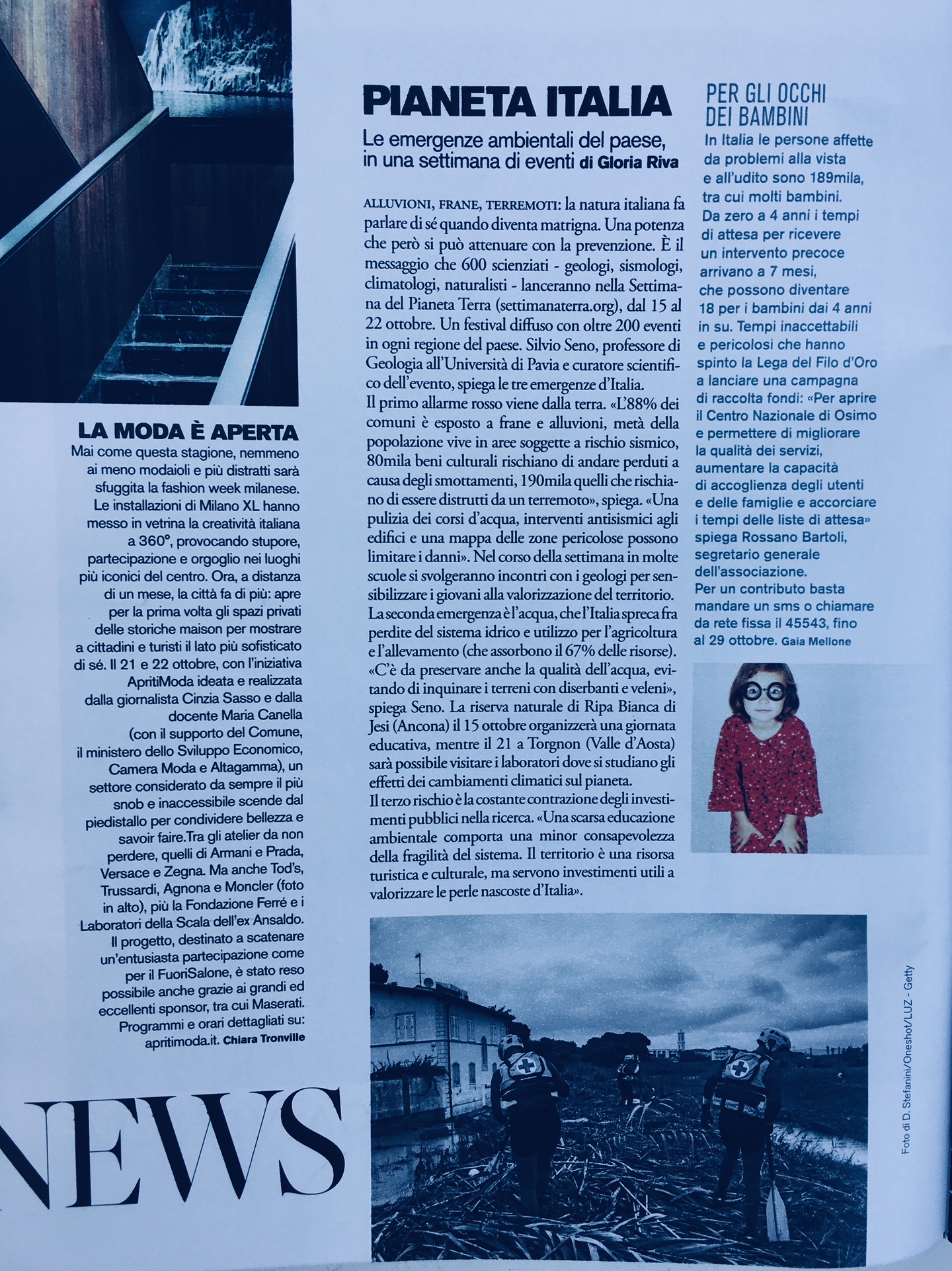 LA MODA È APERTA

Mai come questa stagione, nemmeno ai meno modaioli e più distratti sarà sfuggita la fashion week milanese. Le installazioni di Milano XL hanno messo in vetrina la creatività italiana a 360°, provocando stupore, partecipazione e orgoglio nei luoghi più iconici del centro. Ora, a distanza di un mese, la città fa di più: apre per la prima volta gli spazi privati delle storiche maison per mostrare a cittadini e turisti il lato più sofisticato di sé. Il 21 e 22 ottobre, con l'iniziativa ApritiModa ideata e realizzata dalla giornalista Cinzia Sasso e dalla docente Maria Canella (con il supporto del Comune, il ministero dello Sviluppo Economico, Camera Moda e Altagamma), un settore considerato da sempre il più snob e inaccessibile scende dal piedistallo per condividere bellezza e savoir faire.Tra gli atelier da non perdere, quelli di Armani e Prada, Versace e Zegna. Ma anche Tod's, Trussardi, Agnona e Moncler (foto in alto), più la Fondazione Ferré e i Laboratori della Scala dell'ex Ansaldo. Il progetto, destinato a scatenare un'entusiasta partecipazione come per il FuoriSalone, è stato reso possibile anche grazie ai grandi ed eccellenti sponsor, tra cui Maserati. Programmi e orari dettagliati su: apritimoda.it. Chiara Tronville

NEWS

PIANETA ITALIA

Le emergenze ambientali del paese, in una settimana di eventi di Gloria Riva

ALLUVIONI, FRANE, TERREMOTI: la natura italiana fa parlare di sé quando diventa matrigna. Una potenza che però si può attenuare con la prevenzione. È il messaggio che 600 scienziati - geologi, sismologi, climatologi, naturalisti - lanceranno nella Settimana del Pianeta Terra (settimanaterra.org), dal 15 al 22 ottobre. Un festival diffuso con oltre 200 eventi in ogni regione del paese. Silvio Seno, professore di Geologia all'Università di Pavia e curatore scientifico dell'evento, spiega le tre emergenze d'Italia.
Il primo allarme rosso viene dalla terra. «L'88% dei comuni è esposto a frane e alluvioni, metà della popolazione vive in aree soggette a rischio sismico, 80mila beni culturali rischiano di andare perduti a causa degli smottamenti, 190mila quelli che rischiano di essere distrutti da un terremoto», spiega. «Una pulizia dei corsi d'acqua, interventi antisismici agli edifici e una mappa delle zone pericolose possono limitare i danni». Nel corso della settimana in molte scuole si svolgeranno incontri con i geologi per sensibilizzare i giovani alla valorizzazione del territorio.
La seconda emergenza è l'acqua, che l'Italia spreca fra perdite del sistema idrico e utilizzo per l'agricoltura e l'allevamento (che assorbono il 67% delle risorse). «C'è da preservare anche la qualità dell'acqua, evitando di inquinare i terreni con diserbanti e veleni», spiega Seno. La riserva naturale di Ripa Bianca di Jesi (Ancona) il 15 ottobre organizzerà una giornata educativa, mentre il 21 a Torgnon (Valle d'Aosta) sarà possibile visitare i laboratori dove si studiano gli effetti dei cambiamenti climatici sul pianeta.
Il terzo rischio è la costante contrazione degli investimenti pubblici nella ricerca. «Una scarsa educazione ambientale comporta una minor consapevolezza della fragilità del sistema. Il territorio è una risorsa turistica e culturale, ma servono investimenti utili a valorizzare le perle nascoste d'Italia».

PER GLI OCCHI DEI BAMBINI

In Italia le persone affette da problemi alla vista e all'udito sono 189mila, tra cui molti bambini. Da zero a 4 anni i tempi di attesa per ricevere un intervento precoce arrivano a 7 mesi, che possono diventare 18 per i bambini dai 4 anni in su. Tempi inaccettabili e pericolosi che hanno spinto la Lega del Filo d'Oro a lanciare una campagna di raccolta fondi: «Per aprire il Centro Nazionale di Osimo e permettere di migliorare la qualità dei servizi, aumentare la capacità di accoglienza degli utenti e delle famiglie e accorciare i tempi delle liste di attesa» spiega Rossano Bartoli, segretario generale dell'associazione. Per un contributo basta mandare un sms o chiamare da rete fissa il 45543, fino al 29 ottobre. Gaia Mellone

Foto di D. Stefanini/Oneshot/LUZ - Getty